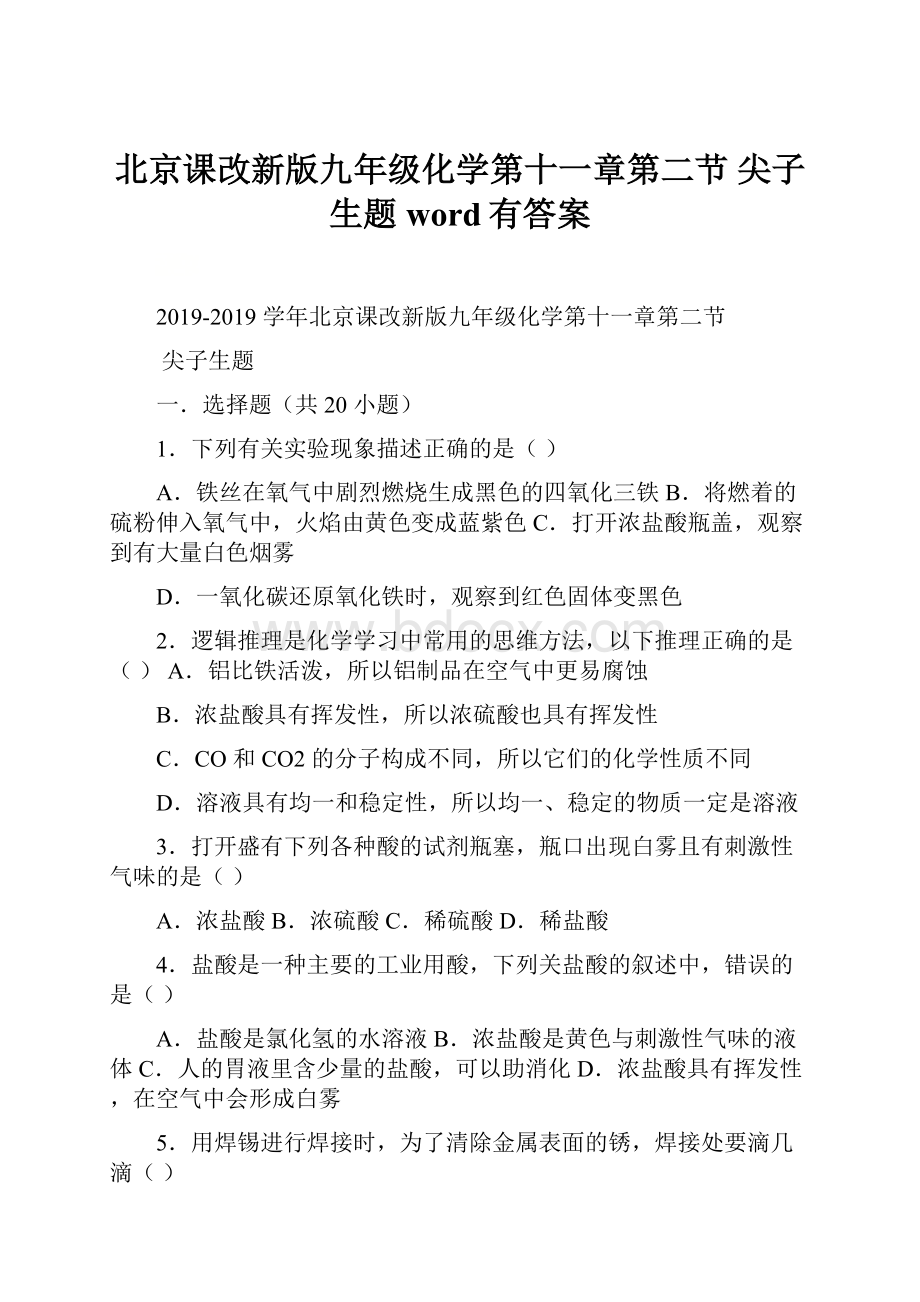 北京课改新版九年级化学第十一章第二节 尖子生题 word 有答案

2019-2019 学年北京课改新版九年级化学第十一章第二节

尖子生题

一．选择题（共 20 小题）

1．下列有关实验现象描述正确的是（ ）

A．铁丝在氧气中剧烈燃烧生成黑色的四氧化三铁 B．将燃着的硫粉伸入氧气中，火焰由黄色变成蓝紫色 C．打开浓盐酸瓶盖，观察到有大量白色烟雾

D．一氧化碳还原氧化铁时，观察到红色固体变黑色

2．逻辑推理是化学学习中常用的思维方法，以下推理正确的是（ ） A．铝比铁活泼，所以铝制品在空气中更易腐蚀

B．浓盐酸具有挥发性，所以浓硫酸也具有挥发性

C．CO 和 CO2 的分子构成不同，所以它们的化学性质不同

D．溶液具有均一和稳定性，所以均一、稳定的物质一定是溶液

3．打开盛有下列各种酸的试剂瓶塞，瓶口出现白雾且有刺激性气味的是（ ）

A．浓盐酸 B．浓硫酸 C．稀硫酸 D．稀盐酸

4．盐酸是一种主要的工业用酸，下列关盐酸的叙述中，错误的是（ ）

A．盐酸是氯化氢的水溶液 B．浓盐酸是黄色与刺激性气味的液体 C．人的胃液里含少量的盐酸，可以助消化 D．浓盐酸具有挥发性，在空气中会形成白雾

5．用焊锡进行焊接时，为了清除金属表面的锈，焊接处要滴几滴（ ）